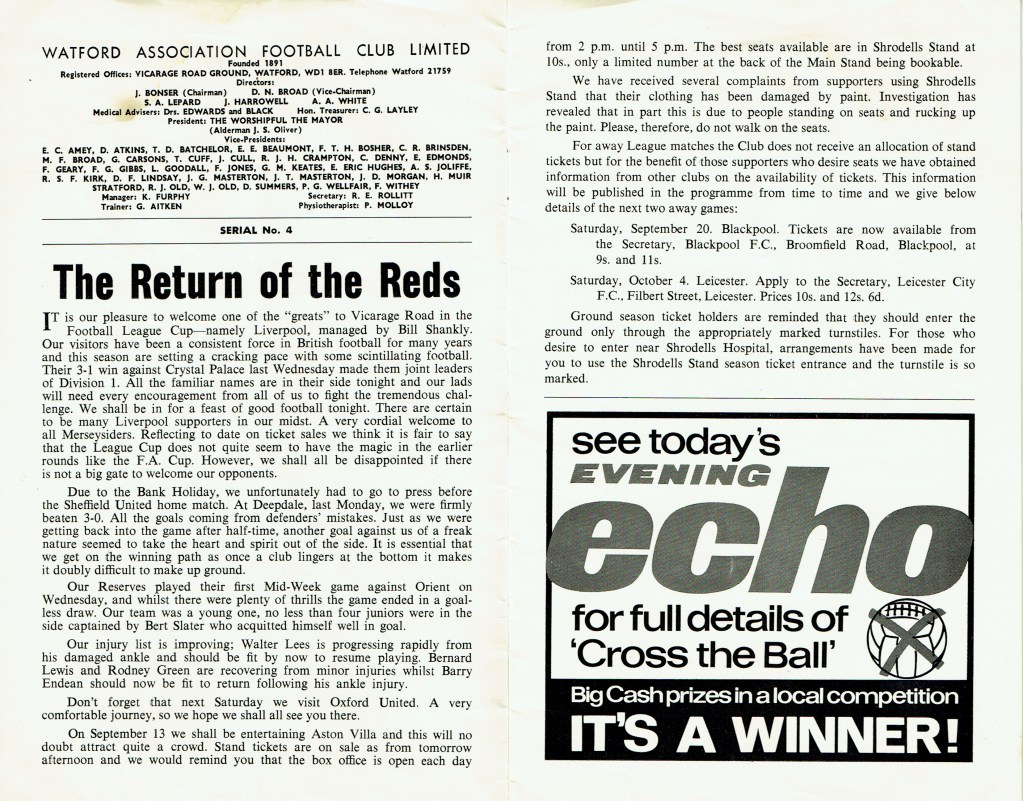 WATFORD ASSOCIATION FOOTBALL CLUB LIMITED
Founded 1891
Registered Offices: VICARAGE ROAD GROUND, WATFORD, WD1 8ER. Telephone Watford 21759
Directors:
J. BONSER (Chairman) D. N. BROAD (Vice-Chairman)
S. A. LEPARD J. HARROWELL A. A. WHITE
Medical Advisers: Drs. EDWARDS and BLACK Hon. Treasurer: C. G. LAYLEY
President: THE WORSHIPFUL THE MAYOR
(Alderman J. S. Oliver)
Vice-Presidents:
E. C. AMEY, D. ATKINS, T. D. BATCHELOR, E. E. BEAUMONT, F. T. H. BOSHER, C. R. BRINSDEN, M. F. BROAD, G. CARSONS, T. CUFF, J. CULL, R. J. H. CRAMPTON, C. DENNY, E. EDMONDS, F. GEARY, F. G. GIBBS, L. GOODALL, F. JONES, G. M. KEATES, E. ERIC HUGHES, A. S. JOLIFFE, R. S. F. KIRK, D. F. LINDSAY, J. G. MASTERTON, J. T. MASTERTON, J. D. MORGAN, H. MUIR STRATFORD, R. J. OLD, W. J. OLD, D. SUMMERS, P. G. WELLFAIR, F. WITHEY
Manager: K. FURPHY Secretary: R. E. ROLLITT
Trainer: G. AITKEN Physiotherapist: P. MOLLOY

SERIAL No. 4

The Return of the Reds

IT is our pleasure to welcome one of the "greats" to Vicarage Road in the Football League Cup—namely Liverpool, managed by Bill Shankly. Our visitors have been a consistent force in British football for many years and this season are setting a cracking pace with some scintillating football. Their 3-1 win against Crystal Palace last Wednesday made them joint leaders of Division 1. All the familiar names are in their side tonight and our lads will need every encouragement from all of us to fight the tremendous challenge. We shall be in for a feast of good football tonight. There are certain to be many Liverpool supporters in our midst. A very cordial welcome to all Merseysiders. Reflecting to date on ticket sales we think it is fair to say that the League Cup does not quite seem to have the magic in the earlier rounds like the F.A. Cup. However, we shall all be disappointed if there is not a big gate to welcome our opponents.

Due to the Bank Holiday, we unfortunately had to go to press before the Sheffield United home match. At Deepdale, last Monday, we were firmly beaten 3-0. All the goals coming from defenders' mistakes. Just as we were getting back into the game after half-time, another goal against us of a freak nature seemed to take the heart and spirit out of the side. It is essential that we get on the winning path as once a club lingers at the bottom it makes it doubly difficult to make up ground.

Our Reserves played their first Mid-Week game against Orient on Wednesday, and whilst there were plenty of thrills the game ended in a goalless draw. Our team was a young one, no less than four juniors were in the side captained by Bert Slater who acquitted himself well in goal.

Our injury list is improving; Walter Lees is progressing rapidly from his damaged ankle and should be fit by now to resume playing. Bernard Lewis and Rodney Green are recovering from minor injuries whilst Barry Endean should now be fit to return following his ankle injury.

Don't forget that next Saturday we visit Oxford United. A very comfortable journey, so we hope we shall all see you there.

On September 13 we shall be entertaining Aston Villa and this will no doubt attract quite a crowd. Stand tickets are on sale as from tomorrow afternoon and we would remind you that the box office is open each day from 2 p.m. until 5 p.m. The best seats available are in Shrodells Stand at 10s., only a limited number at the back of the Main Stand being bookable.

We have received several complaints from supporters using Shrodells Stand that their clothing has been damaged by paint. Investigation has revealed that in part this is due to people standing on seats and rucking up the paint. Please, therefore, do not walk on the seats.

For away League matches the Club does not receive an allocation of stand tickets but for the benefit of those supporters who desire seats we have obtained information from other clubs on the availability of tickets. This information will be published in the programme from time to time and we give below details of the next two away games:

Saturday, September 20. Blackpool. Tickets are now available from the Secretary, Blackpool F.C., Broomfield Road, Blackpool, at 9s. and 11s.

Saturday, October 4. Leicester. Apply to the Secretary, Leicester City F.C., Filbert Street, Leicester. Prices 10s. and 12s. 6d.

Ground season ticket holders are reminded that they should enter the ground only through the appropriately marked turnstiles. For those who desire to enter near Shrodells Hospital, arrangements have been made for you to use the Shrodells Stand season ticket entrance and the turnstile is so marked.

see today's
EVENING
echo
for full details of
'Cross the Ball'
Big Cash prizes in a local competition
IT'S A WINNER!